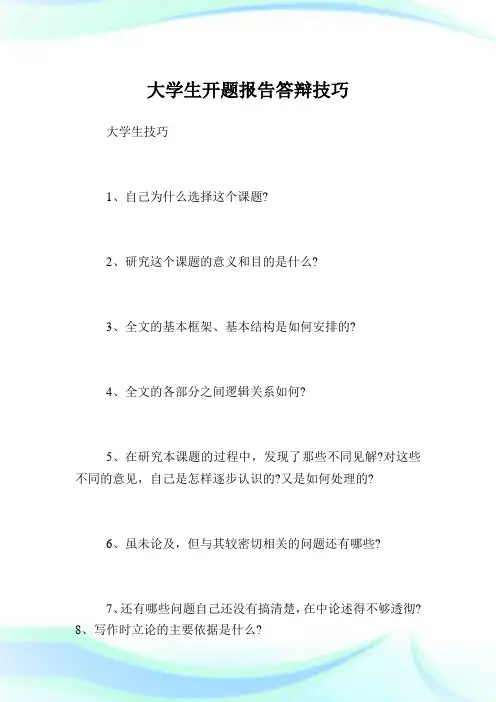 大学生开题报告答辩技巧

大学生技巧

1、自己为什么选择这个课题?

2、研究这个课题的意义和目的是什么?

3、全文的基本框架、基本结构是如何安排的?

4、全文的各部分之间逻辑关系如何?

5、在研究本课题的过程中，发现了那些不同见解?对这些不同的意见，自己是怎样逐步认识的?又是如何处理的?

6、虽未论及，但与其较密切相关的问题还有哪些?

7、还有哪些问题自己还没有搞清楚，在中论述得不够透彻?
8、写作时立论的主要依据是什么?